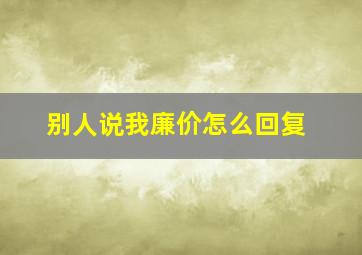 别人说我廉价怎么回复